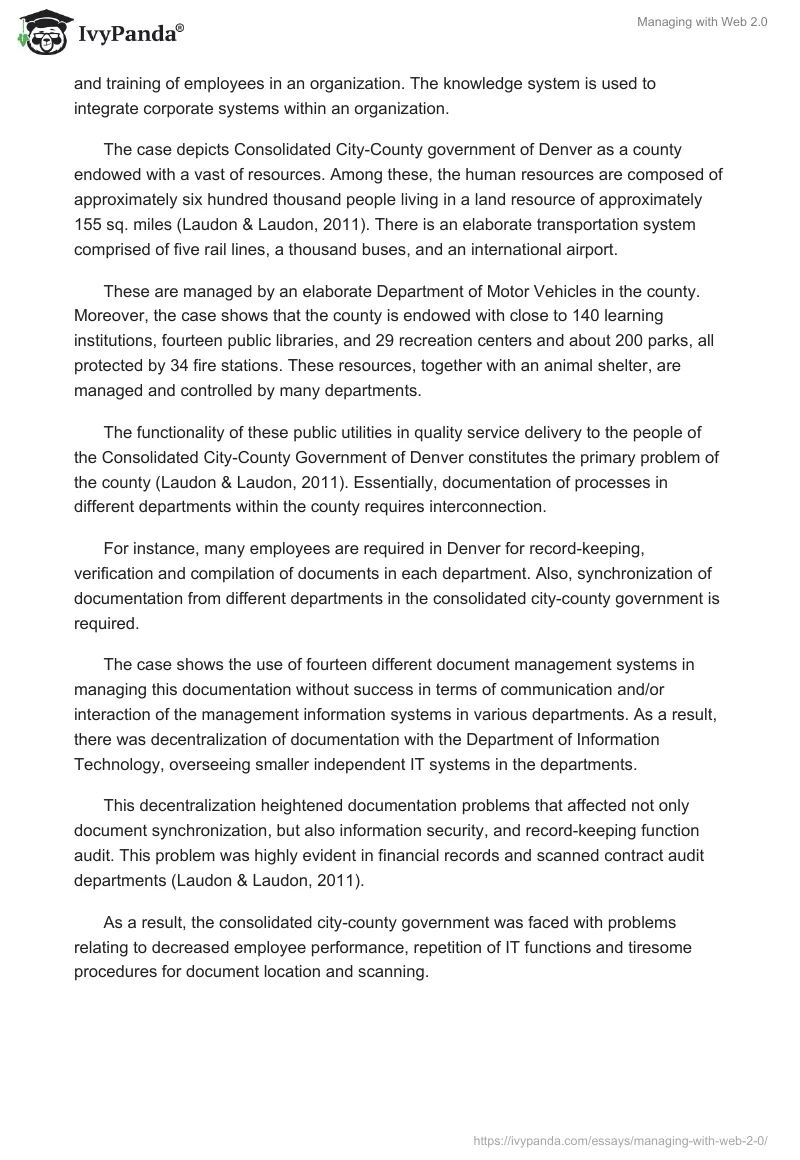 IvyPanda®

Managing with Web 2.0

and training of employees in an organization. The knowledge system is used to integrate corporate systems within an organization.

The case depicts Consolidated City-County government of Denver as a county endowed with a vast of resources. Among these, the human resources are composed of approximately six hundred thousand people living in a land resource of approximately 155 sq. miles (Laudon & Laudon, 2011). There is an elaborate transportation system comprised of five rail lines, a thousand buses, and an international airport.

These are managed by an elaborate Department of Motor Vehicles in the county. Moreover, the case shows that the county is endowed with close to 140 learning institutions, fourteen public libraries, and 29 recreation centers and about 200 parks, all protected by 34 fire stations. These resources, together with an animal shelter, are managed and controlled by many departments.

The functionality of these public utilities in quality service delivery to the people of the Consolidated City-County Government of Denver constitutes the primary problem of the county (Laudon & Laudon, 2011). Essentially, documentation of processes in different departments within the county requires interconnection.

For instance, many employees are required in Denver for record-keeping, verification and compilation of documents in each department. Also, synchronization of documentation from different departments in the consolidated city-county government is required.

The case shows the use of fourteen different document management systems in managing this documentation without success in terms of communication and/or interaction of the management information systems in various departments. As a result, there was decentralization of documentation with the Department of Information Technology, overseeing smaller independent IT systems in the departments.

This decentralization heightened documentation problems that affected not only document synchronization, but also information security, and record-keeping function audit. This problem was highly evident in financial records and scanned contract audit departments (Laudon & Laudon, 2011).

As a result, the consolidated city-county government was faced with problems relating to decreased employee performance, repetition of IT functions and tiresome procedures for document location and scanning.

https://ivypanda.com/essays/managing-with-web-2-0/